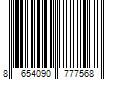 8 654090 777568